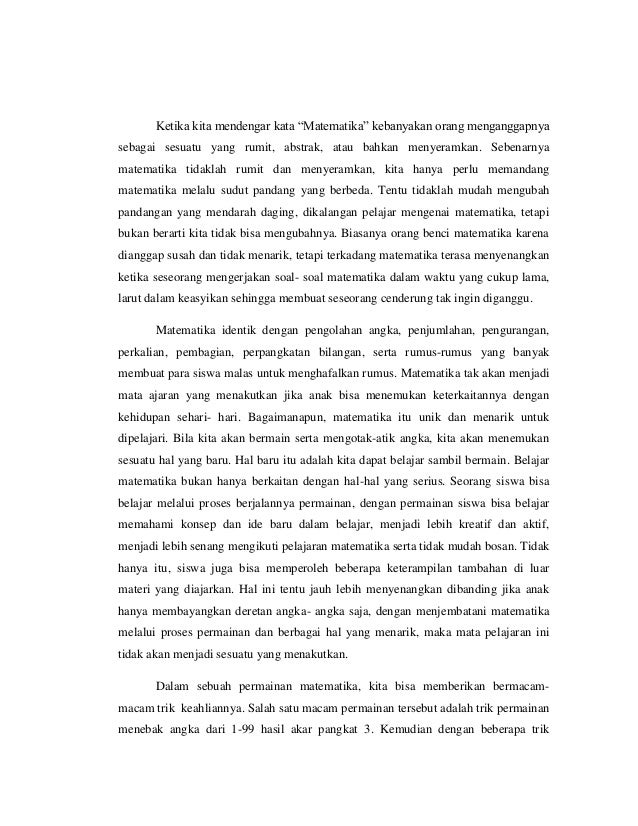 Ketika kita mendengar kata “Matematika” kebanyakan orang menganggapnya sebagai sesuatu yang rumit, abstrak, atau bahkan menyeramkan. Sebenarnya matematika tidaklah rumit dan menyeramkan, kita hanya perlu memandang matematika melalu sudut pandang yang berbeda. Tentu tidaklah mudah mengubah pandangan yang mendarah daging, dikalangan pelajar mengenai matematika, tetapi bukan berarti kita tidak bisa mengubahnya. Biasanya orang benci matematika karena dianggap susah dan tidak menarik, tetapi terkadang matematika terasa menyenangkan ketika seseorang mengerjakan soal- soal matematika dalam waktu yang cukup lama, larut dalam keasyikan sehingga membuat seseorang cenderung tak ingin diganggu.

Matematika identik dengan pengolahan angka, penjumlahan, pengurangan, perkalian, pembagian, perpangkatan bilangan, serta rumus-rumus yang banyak membuat para siswa malas untuk menghafalkan rumus. Matematika tak akan menjadi mata ajaran yang menakutkan jika anak bisa menemukan keterkaitannya dengan kehidupan sehari- hari. Bagaimanapun, matematika itu unik dan menarik untuk dipelajari. Bila kita akan bermain serta mengotak-atik angka, kita akan menemukan sesuatu hal yang baru. Hal baru itu adalah kita dapat belajar sambil bermain. Belajar matematika bukan hanya berkaitan dengan hal-hal yang serius. Seorang siswa bisa belajar melalui proses berjalannya permainan, dengan permainan siswa bisa belajar memahami konsep dan ide baru dalam belajar, menjadi lebih kreatif dan aktif, menjadi lebih senang mengikuti pelajaran matematika serta tidak mudah bosan. Tidak hanya itu, siswa juga bisa memperoleh beberapa keterampilan tambahan di luar materi yang diajarkan. Hal ini tentu jauh lebih menyenangkan dibanding jika anak hanya membayangkan deretan angka- angka saja, dengan menjembatani matematika melalui proses permainan dan berbagai hal yang menarik, maka mata pelajaran ini tidak akan menjadi sesuatu yang menakutkan.

Dalam sebuah permainan matematika, kita bisa memberikan bermacam-macam trik keahliannya. Salah satu macam permainan tersebut adalah trik permainan menebak angka dari 1-99 hasil akar pangkat 3. Kemudian dengan beberapa trik